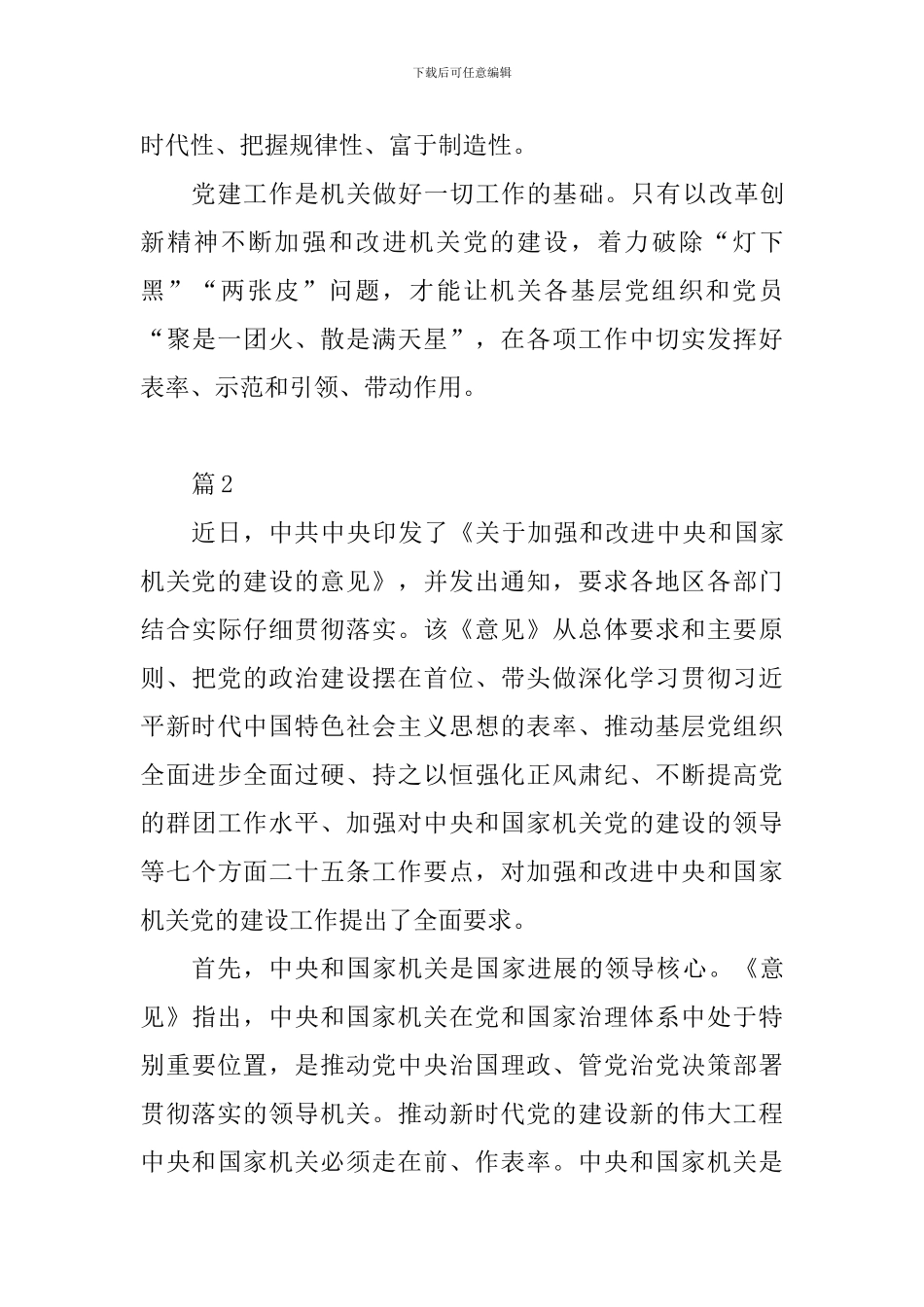 下载后可任意编辑

时代性、把握规律性、富于制造性。

党建工作是机关做好一切工作的基础。只有以改革创新精神不断加强和改进机关党的建设，着力破除“灯下黑”“两张皮”问题，才能让机关各基层党组织和党员“聚是一团火、散是满天星”，在各项工作中切实发挥好表率、示范和引领、带动作用。

篇2

近日，中共中央印发了《关于加强和改进中央和国家机关党的建设的意见》，并发出通知，要求各地区各部门结合实际仔细贯彻落实。该《意见》从总体要求和主要原则、把党的政治建设摆在首位、带头做深化学习贯彻习近平新时代中国特色社会主义思想的表率、推动基层党组织全面进步全面过硬、持之以恒强化正风肃纪、不断提高党的群团工作水平、加强对中央和国家机关党的建设的领导等七个方面二十五条工作要点，对加强和改进中央和国家机关党的建设工作提出了全面要求。

首先，中央和国家机关是国家进展的领导核心。《意见》指出，中央和国家机关在党和国家治理体系中处于特别重要位置，是推动党中央治国理政、管党治党决策部署贯彻落实的领导机关。推动新时代党的建设新的伟大工程中央和国家机关必须走在前、作表率。中央和国家机关是